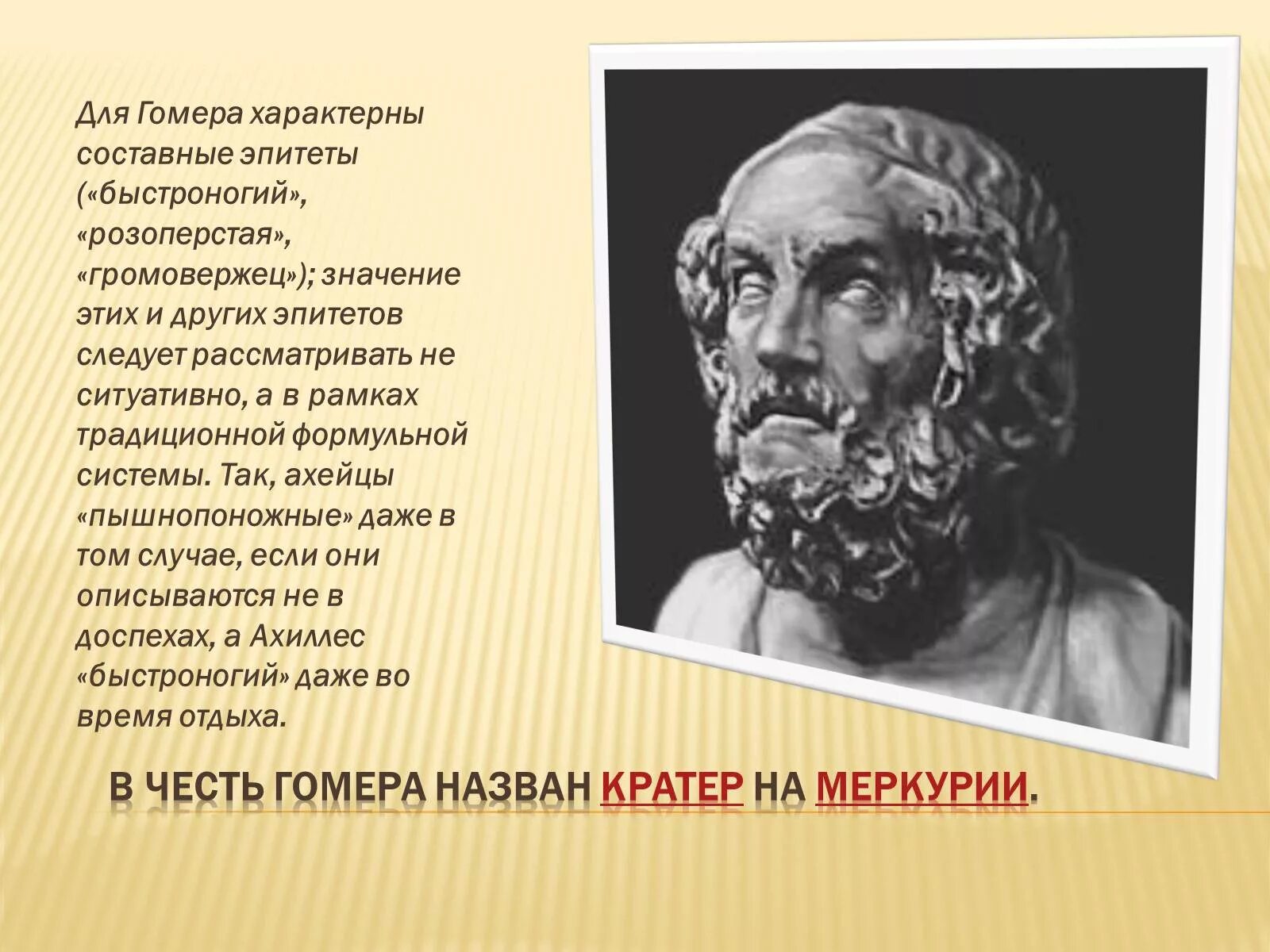 Для Гомера характерны составные эпитеты («быстроногий», «розоперстая», «громовержец»); значение этих и других эпитетов следует рассматривать не ситуативно, а в рамках традиционной формульной системы. Так, ахейцы «пышнопоножные» даже в том случае, если они описываются не в доспехах, а Ахиллес «быстроногий» даже во время отдыха.

В ЧЕСТЬ ГОМЕРА НАЗВАН КРАТЕР НА МЕРКУРИИ.